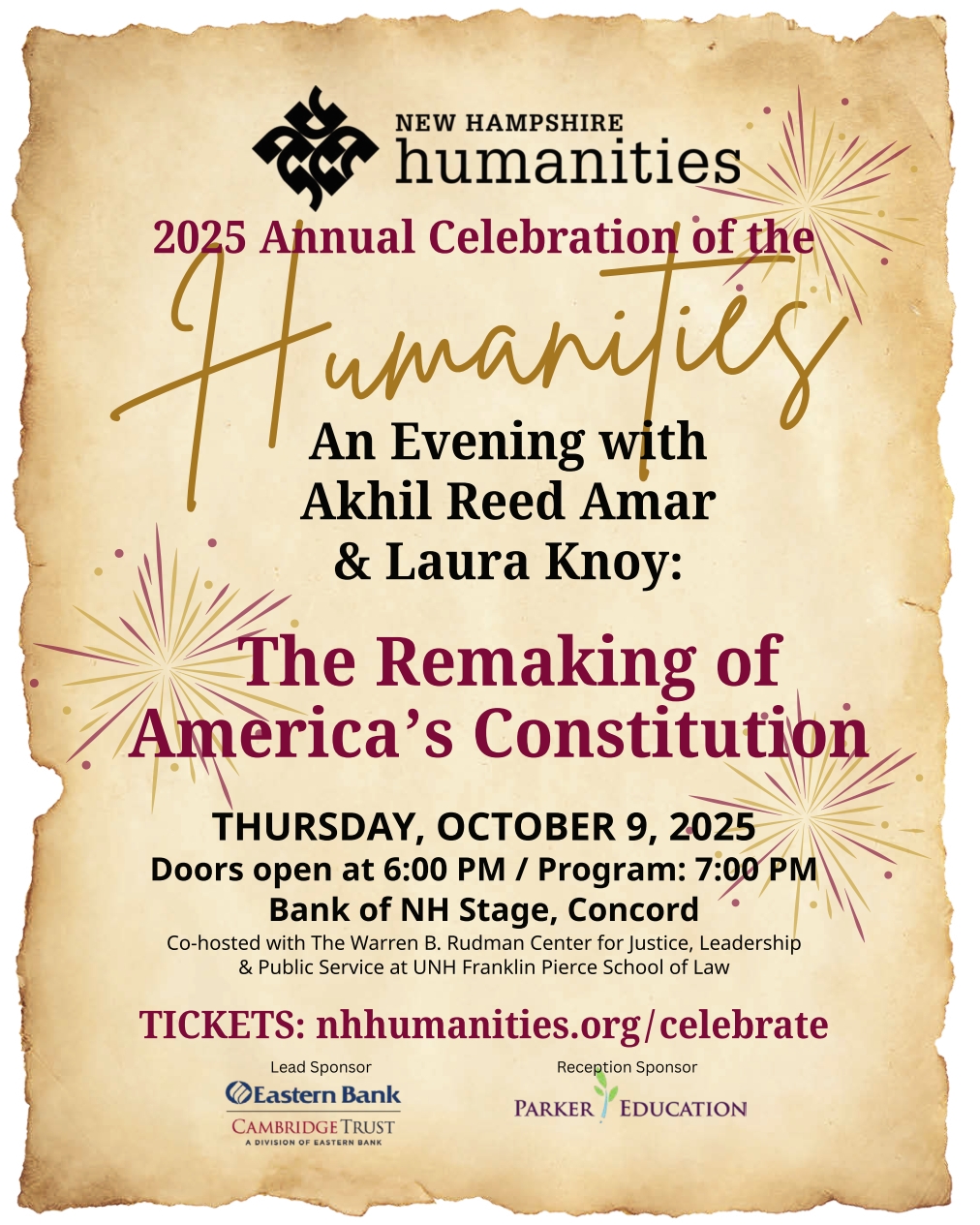 NEW HAMPSHIRE
humanities

2025 Annual Celebration of the
Humanities

An Evening with
Akhil Reed Amar
& Laura Knoy:

The Remaking of
America's Constitution

THURSDAY, OCTOBER 9, 2025
Doors open at 6:00 PM / Program: 7:00 PM
Bank of NH Stage, Concord
Co-hosted with The Warren B. Rudman Center for Justice, Leadership & Public Service at UNH Franklin Pierce School of Law

TICKETS: nhhumanities.org/celebrate

Lead Sponsor
Eastern Bank
CAMBRIDGE TRUST
A DIVISION OF EASTERN BANK

Reception Sponsor
PARKER EDUCATION